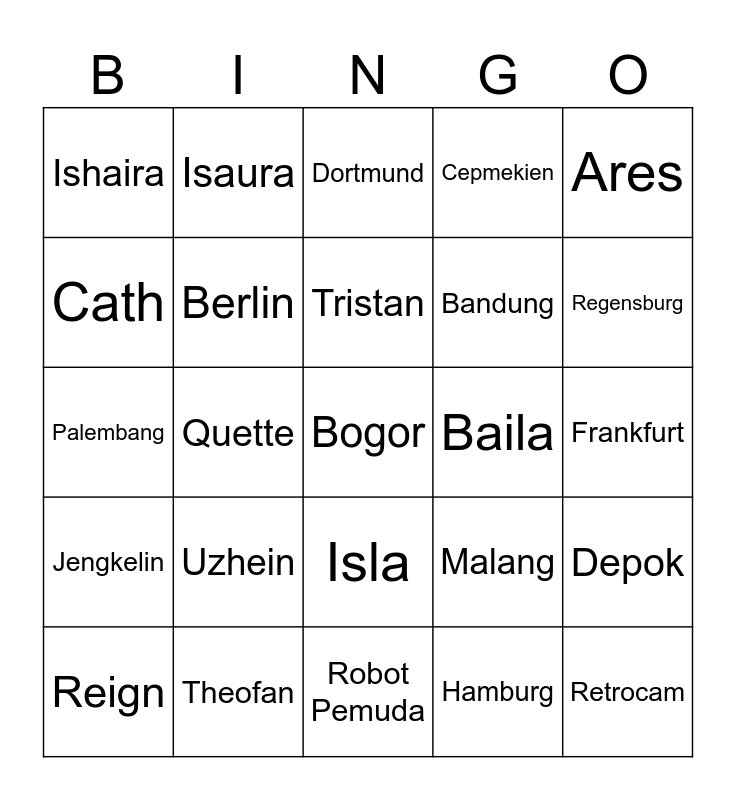 | B | I | N | G | O |
|---|---|---|---|---|
| Ishaira | Isaura | Dortmund | Cepmekien | Ares |
| Cath | Berlin | Tristan | Bandung | Regensburg |
| Palembang | Quette | Bogor | Baila | Frankfurt |
| Jengkelin | Uzhein | Isla | Malang | Depok |
| Reign | Theofan | Robot Pemuda | Hamburg | Retrocam |